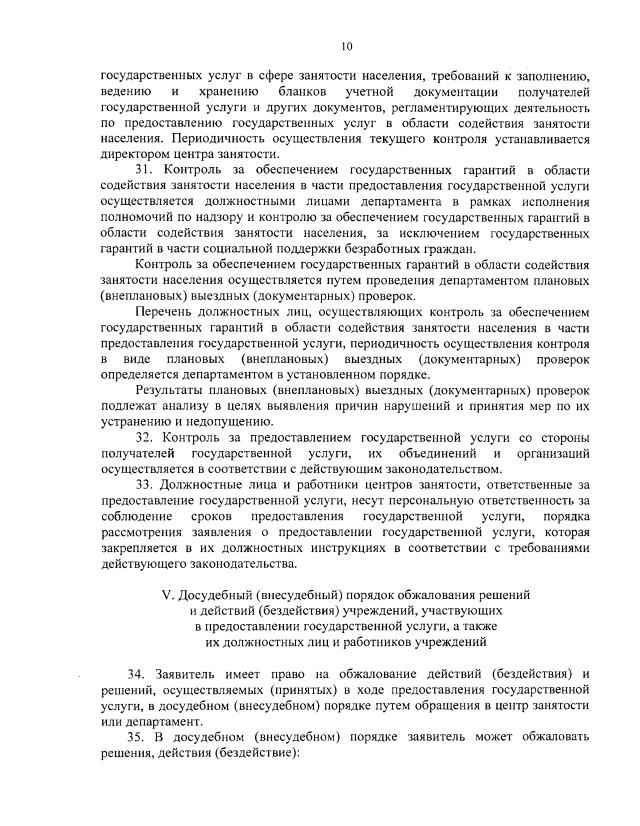 10

государственных услуг в сфере занятости населения, требований к заполнению, ведению и хранению бланков учетной документации получателей государственной услуги и других документов, регламентирующих деятельность по предоставлению государственных услуг в области содействия занятости населения. Периодичность осуществления текущего контроля устанавливается директором центра занятости.

31. Контроль за обеспечением государственных гарантий в области содействия занятости населения в части предоставления государственной услуги осуществляется должностными лицами департамента в рамках исполнения полномочий по надзору и контролю за обеспечением государственных гарантий в области содействия занятости населения, за исключением государственных гарантий в части социальной поддержки безработных граждан.

Контроль за обеспечением государственных гарантий в области содействия занятости населения осуществляется путем проведения департаментом плановых (внеплановых) выездных (документарных) проверок.

Перечень должностных лиц, осуществляющих контроль за обеспечением государственных гарантий в области содействия занятости населения в части предоставления государственной услуги, периодичность осуществления контроля в виде плановых (внеплановых) выездных (документарных) проверок определяется департаментом в установленном порядке.

Результаты плановых (внеплановых) выездных (документарных) проверок подлежат анализу в целях выявления причин нарушений и принятия мер по их устранению и недопущению.

32. Контроль за предоставлением государственной услуги со стороны получателей государственной услуги, их объединений и организаций осуществляется в соответствии с действующим законодательством.

33. Должностные лица и работники центров занятости, ответственные за предоставление государственной услуги, несут персональную ответственность за соблюдение сроков предоставления государственной услуги, порядка рассмотрения заявления о предоставлении государственной услуги, которая закрепляется в их должностных инструкциях в соответствии с требованиями действующего законодательства.

V. Досудебный (внесудебный) порядок обжалования решений и действий (бездействия) учреждений, участвующих в предоставлении государственной услуги, а также их должностных лиц и работников учреждений

34. Заявитель имеет право на обжалование действий (бездействия) и решений, осуществляемых (принятых) в ходе предоставления государственной услуги, в досудебном (внесудебном) порядке путем обращения в центр занятости или департамент.

35. В досудебном (внесудебном) порядке заявитель может обжаловать решения, действия (бездействие):